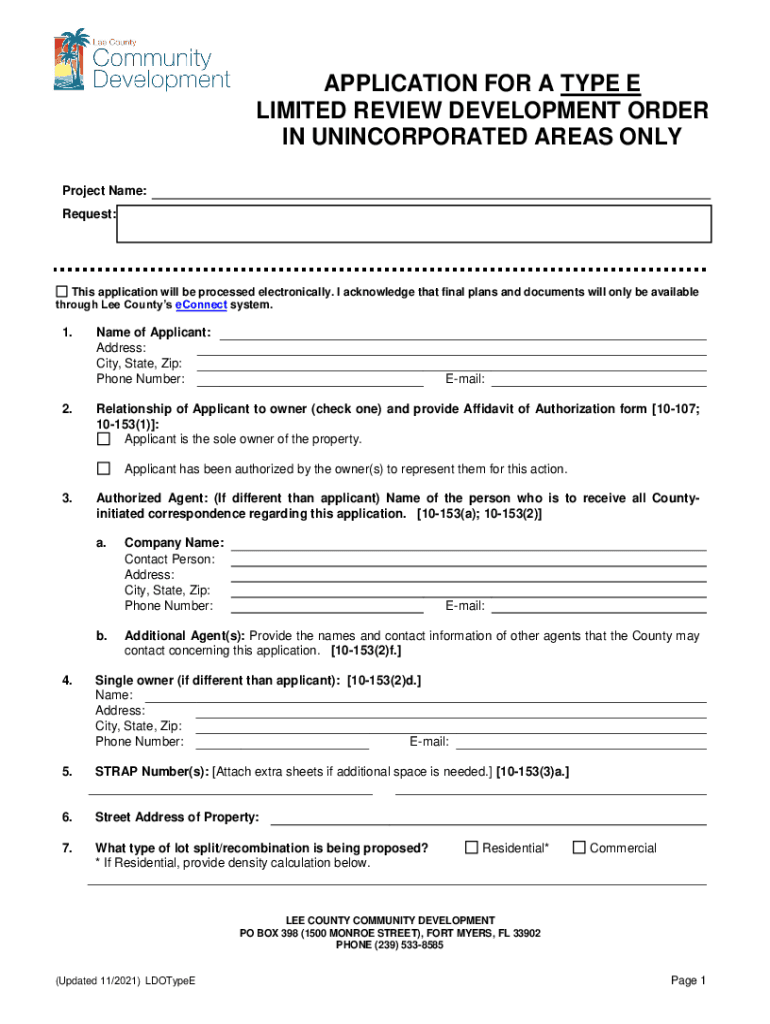 Lee County Community Development

APPLICATION FOR A TYPE E LIMITED REVIEW DEVELOPMENT ORDER IN UNINCORPORATED AREAS ONLY

Project Name:
Request:

☐ This application will be processed electronically. I acknowledge that final plans and documents will only be available through Lee County's eConnect system.

1. Name of Applicant:
Address:
City, State, Zip:
Phone Number: E-mail:

2. Relationship of Applicant to owner (check one) and provide Affidavit of Authorization form [10-107; 10-153(1)]:
☐ Applicant is the sole owner of the property.
☐ Applicant has been authorized by the owner(s) to represent them for this action.

3. Authorized Agent: (If different than applicant) Name of the person who is to receive all County-initiated correspondence regarding this application. [10-153(a); 10-153(2)]

a. Company Name:
Contact Person:
Address:
City, State, Zip:
Phone Number: E-mail:

b. Additional Agent(s): Provide the names and contact information of other agents that the County may contact concerning this application. [10-153(2)f.]

4. Single owner (if different than applicant): [10-153(2)d.]
Name:
Address:
City, State, Zip:
Phone Number: E-mail:

5. STRAP Number(s): [Attach extra sheets if additional space is needed.] [10-153(3)a.]

6. Street Address of Property:

7. What type of lot split/recombination is being proposed? ☐ Residential* ☐ Commercial
* If Residential, provide density calculation below.

LEE COUNTY COMMUNITY DEVELOPMENT
PO BOX 398 (1500 MONROE STREET), FORT MYERS, FL 33902
PHONE (239) 533-8585

(Updated 11/2021) LDOTypeE Page 1